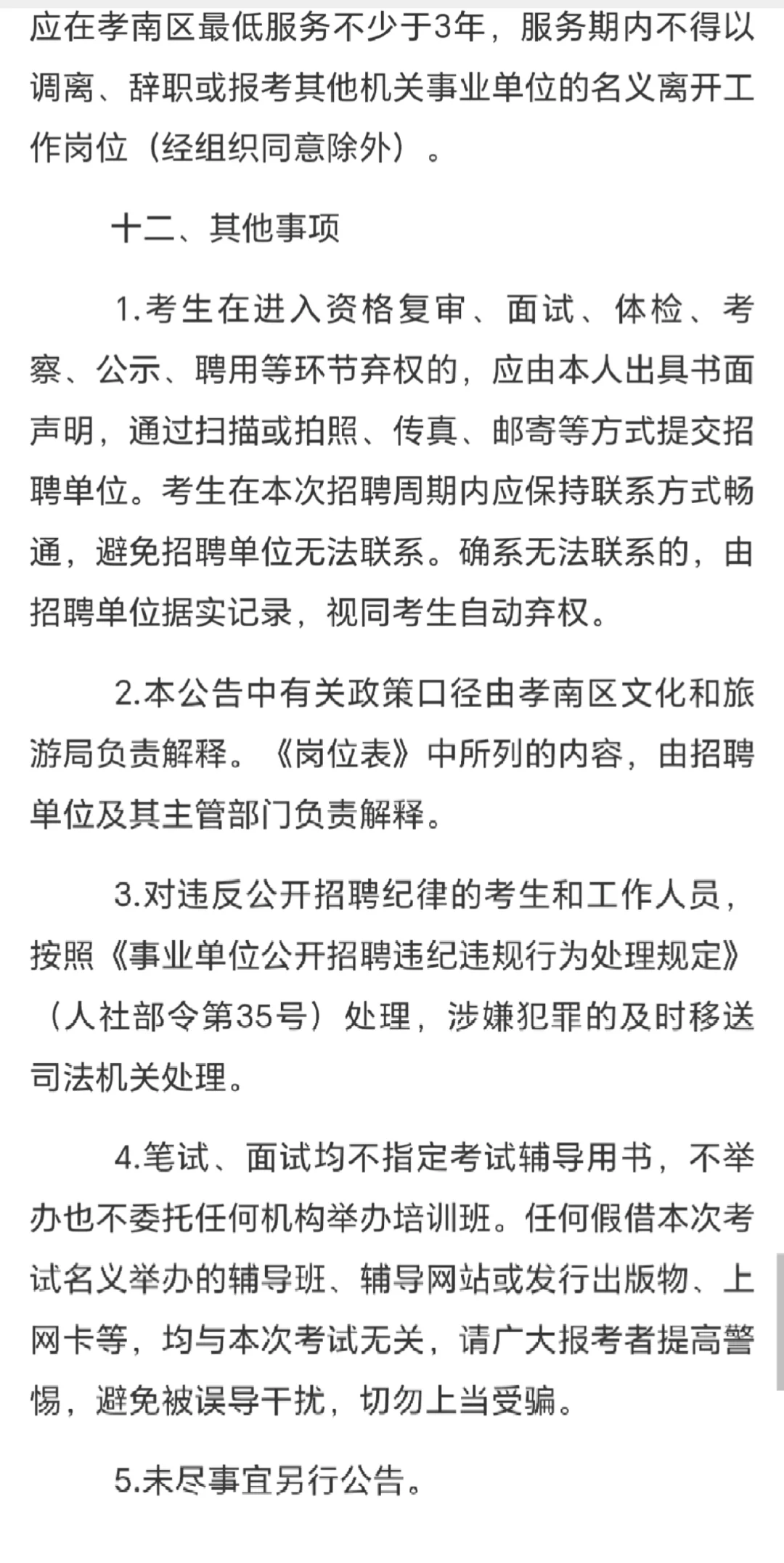 应在孝南区最低服务不少于3年，服务期内不得以调离、辞职或报考其他机关事业单位的名义离开工作岗位（经组织同意除外）。

十二、其他事项

1.考生在进入资格复审、面试、体检、考察、公示、聘用等环节弃权的，应由本人出具书面声明，通过扫描或拍照、传真、邮寄等方式提交招聘单位。考生在本次招聘周期内应保持联系方式畅通，避免招聘单位无法联系。确系无法联系的，由招聘单位据实记录，视同考生自动弃权。

2.本公告中有关政策口径由孝南区文化和旅游局负责解释。《岗位表》中所列的内容，由招聘单位及其主管部门负责解释。

3.对违反公开招聘纪律的考生和工作人员，按照《事业单位公开招聘违纪违规行为处理规定》（人社部令第35号）处理，涉嫌犯罪的及时移送司法机关处理。

4.笔试、面试均不指定考试辅导用书，不举办也不委托任何机构举办培训班。任何假借本次考试名义举办的辅导班、辅导网站或发行出版物、上网卡等，均与本次考试无关，请广大报考者提高警惕，避免被误导干扰，切勿上当受骗。

5.未尽事宜另行公告。